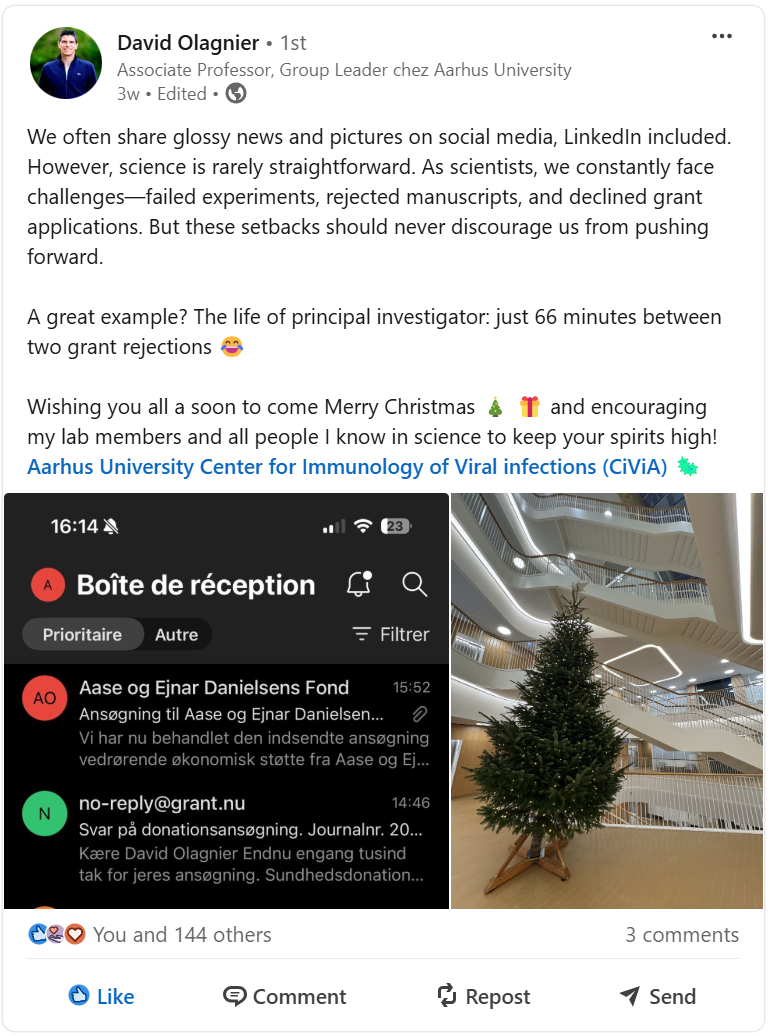 David Olagnier • 1st
Associate Professor, Group Leader chez Aarhus University
3w • Edited •

We often share glossy news and pictures on social media, LinkedIn included. However, science is rarely straightforward. As scientists, we constantly face challenges—failed experiments, rejected manuscripts, and declined grant applications. But these setbacks should never discourage us from pushing forward.

A great example? The life of principal investigator: just 66 minutes between two grant rejections 😂

Wishing you all a soon to come Merry Christmas 🎄 🎁 and encouraging my lab members and all people I know in science to keep your spirits high!
Aarhus University Center for Immunology of Viral infections (CiViA) 🦠

16:14
23
A Boîte de réception
Prioritaire Autre
Filtrer

AO Aase og Ejnar Danielsens Fond 15:52
Ansøgning til Aase og Ejnar Danielsen...
Vi har nu behandlet den indsendte ansøgning vedrørende økonomisk støtte fra Aase og Ej...

N no-reply@grant.nu 14:46
Svar på donationsansøgning. Journalnr. 20...
Kære David Olagnier Endnu engang tusind tak for jeres ansøgning. Sundhedsdonation...

You and 144 others
3 comments

Like
Comment
Repost
Send